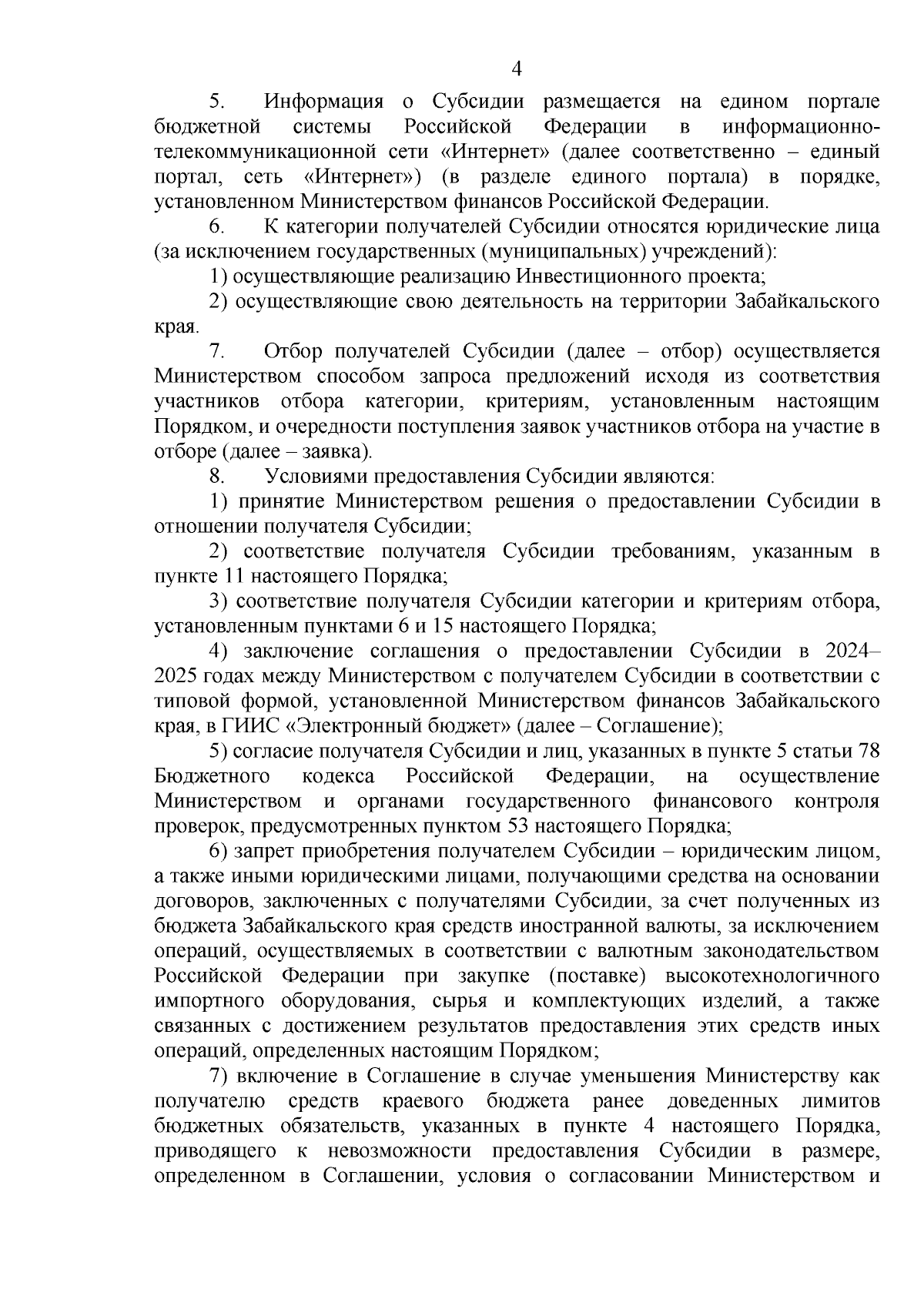 4

5. Информация о Субсидии размещается на едином портале бюджетной системы Российской Федерации в информационно-телекоммуникационной сети «Интернет» (далее соответственно – единый портал, сеть «Интернет») (в разделе единого портала) в порядке, установленном Министерством финансов Российской Федерации.

6. К категории получателей Субсидии относятся юридические лица (за исключением государственных (муниципальных) учреждений):

1) осуществляющие реализацию Инвестиционного проекта;

2) осуществляющие свою деятельность на территории Забайкальского края.

7. Отбор получателей Субсидии (далее – отбор) осуществляется Министерством способом запроса предложений исходя из соответствия участников отбора категории, критериям, установленным настоящим Порядком, и очередности поступления заявок участников отбора на участие в отборе (далее – заявка).

8. Условиями предоставления Субсидии являются:

1) принятие Министерством решения о предоставлении Субсидии в отношении получателя Субсидии;

2) соответствие получателя Субсидии требованиям, указанным в пункте 11 настоящего Порядка;

3) соответствие получателя Субсидии категории и критериям отбора, установленным пунктами 6 и 15 настоящего Порядка;

4) заключение соглашения о предоставлении Субсидии в 2024–2025 годах между Министерством с получателем Субсидии в соответствии с типовой формой, установленной Министерством финансов Забайкальского края, в ГИИС «Электронный бюджет» (далее – Соглашение);

5) согласие получателя Субсидии и лиц, указанных в пункте 5 статьи 78 Бюджетного кодекса Российской Федерации, на осуществление Министерством и органами государственного финансового контроля проверок, предусмотренных пунктом 53 настоящего Порядка;

6) запрет приобретения получателем Субсидии – юридическим лицом, а также иными юридическими лицами, получающими средства на основании договоров, заключенных с получателями Субсидии, за счет полученных из бюджета Забайкальского края средств иностранной валюты, за исключением операций, осуществляемых в соответствии с валютным законодательством Российской Федерации при закупке (поставке) высокотехнологичного импортного оборудования, сырья и комплектующих изделий, а также связанных с достижением результатов предоставления этих средств иных операций, определенных настоящим Порядком;

7) включение в Соглашение в случае уменьшения Министерству как получателю средств краевого бюджета ранее доведенных лимитов бюджетных обязательств, указанных в пункте 4 настоящего Порядка, приводящего к невозможности предоставления Субсидии в размере, определенном в Соглашении, условия о согласовании Министерством и